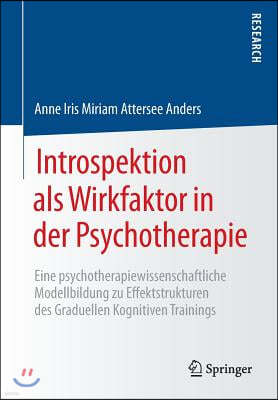 RESEARCH

Anne Iris Miriam Attersee Anders

Introspektion als Wirkfaktor in der Psychotherapie

Eine psychotherapiewissenschaftliche Modellbildung zu Effektstrukturen des Graduellen Kognitiven Trainings

Springer